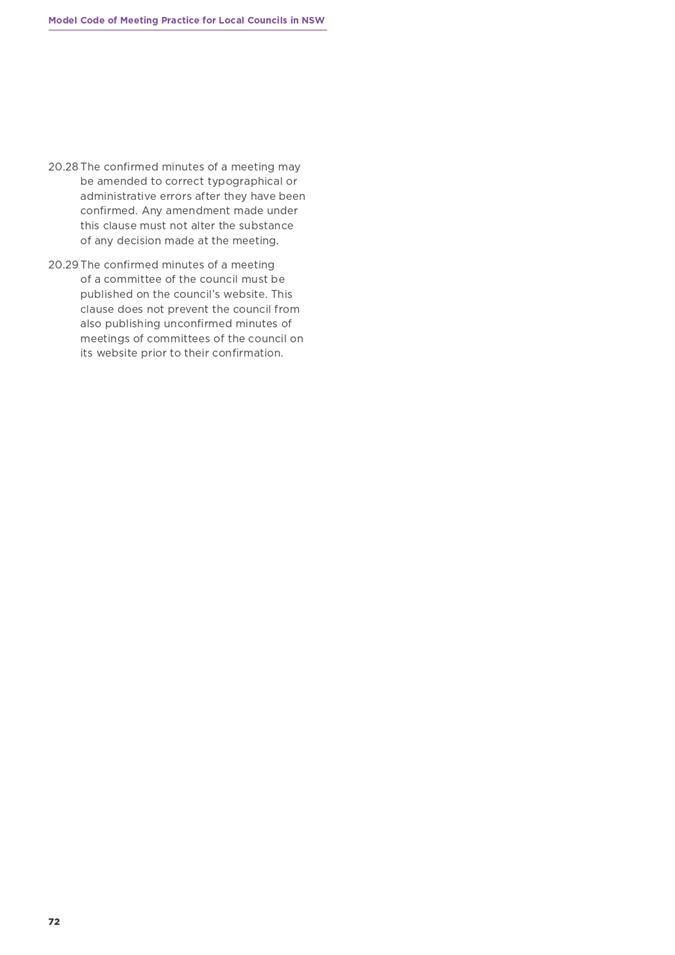 Model Code of Meeting Practice for Local Councils in NSW

20.28 The confirmed minutes of a meeting may be amended to correct typographical or administrative errors after they have been confirmed. Any amendment made under this clause must not alter the substance of any decision made at the meeting.

20.29 The confirmed minutes of a meeting of a committee of the council must be published on the council's website. This clause does not prevent the council from also publishing unconfirmed minutes of meetings of committees of the council on its website prior to their confirmation.

72